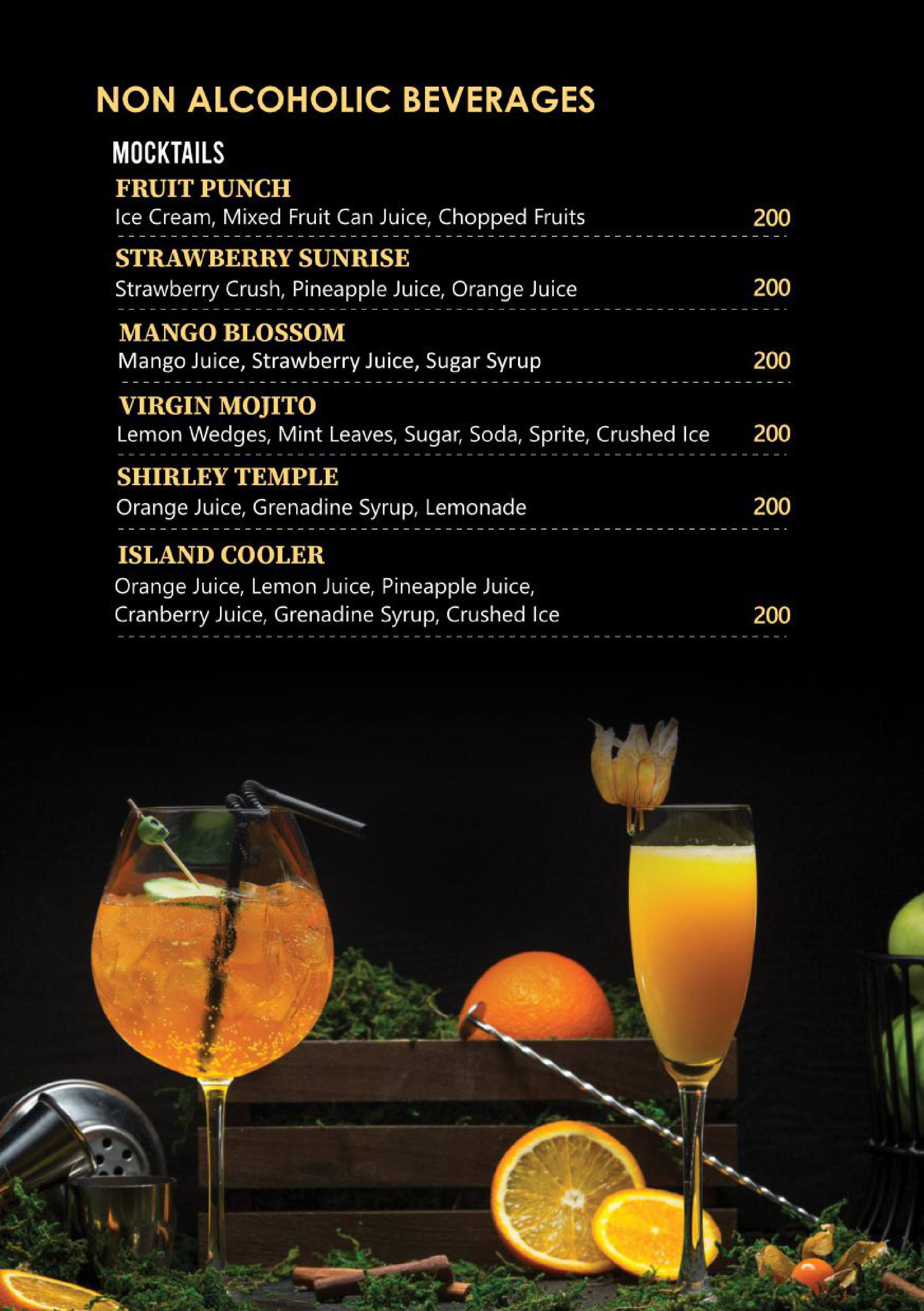 NON ALCOHOLIC BEVERAGES

MOCKTAILS

FRUIT PUNCH
Ice Cream, Mixed Fruit Can Juice, Chopped Fruits 200

STRAWBERRY SUNRISE
Strawberry Crush, Pineapple Juice, Orange Juice 200

MANGO BLOSSOM
Mango Juice, Strawberry Juice, Sugar Syrup 200

VIRGIN MOJITO
Lemon Wedges, Mint Leaves, Sugar, Soda, Sprite, Crushed Ice 200

SHIRLEY TEMPLE
Orange Juice, Grenadine Syrup, Lemonade 200

ISLAND COOLER
Orange Juice, Lemon Juice, Pineapple Juice, Cranberry Juice, Grenadine Syrup, Crushed Ice 200